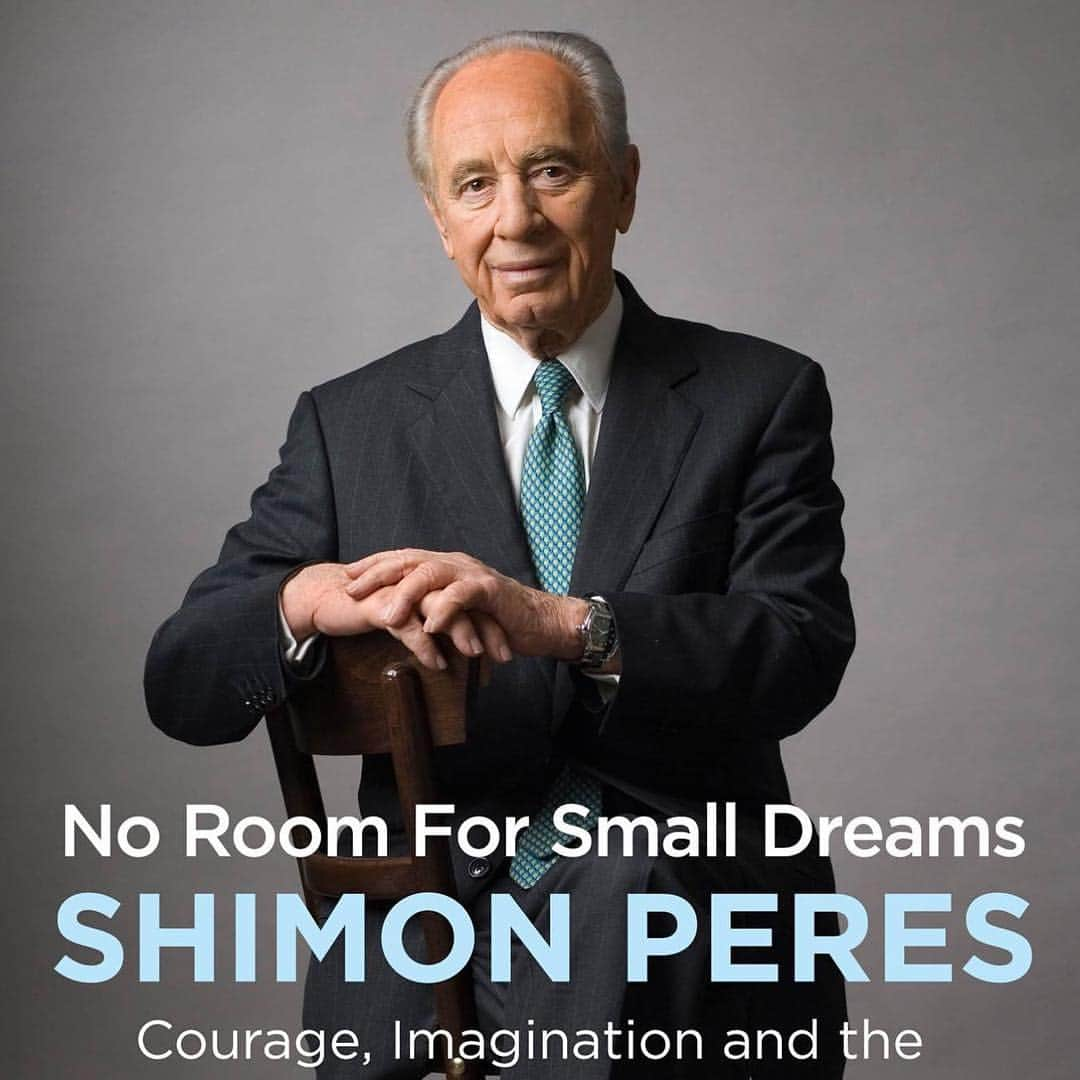 No Room For Small Dreams
SHIMON PERES
Courage, Imagination and the